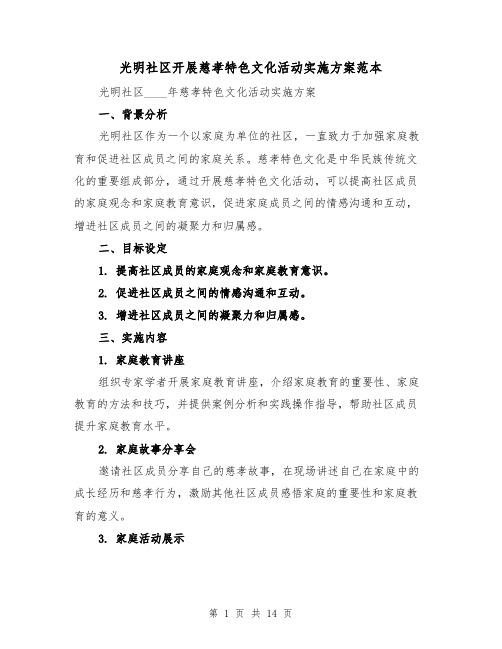 光明社区开展慈孝特色文化活动实施方案范本

光明社区____年慈孝特色文化活动实施方案

一、背景分析

光明社区作为一个以家庭为单位的社区，一直致力于加强家庭教育和促进社区成员之间的家庭关系。慈孝特色文化是中华民族传统文化的重要组成部分，通过开展慈孝特色文化活动，可以提高社区成员的家庭观念和家庭教育意识，促进家庭成员之间的情感沟通和互动，增进社区成员之间的凝聚力和归属感。

二、目标设定

1. 提高社区成员的家庭观念和家庭教育意识。

2. 促进社区成员之间的情感沟通和互动。

3. 增进社区成员之间的凝聚力和归属感。

三、实施内容

1. 家庭教育讲座

组织专家学者开展家庭教育讲座，介绍家庭教育的重要性、家庭教育的方法和技巧，并提供案例分析和实践操作指导，帮助社区成员提升家庭教育水平。

2. 家庭故事分享会

邀请社区成员分享自己的慈孝故事，在现场讲述自己在家庭中的成长经历和慈孝行为，激励其他社区成员感悟家庭的重要性和家庭教育的意义。

3. 家庭活动展示

第 1 页 共 14 页